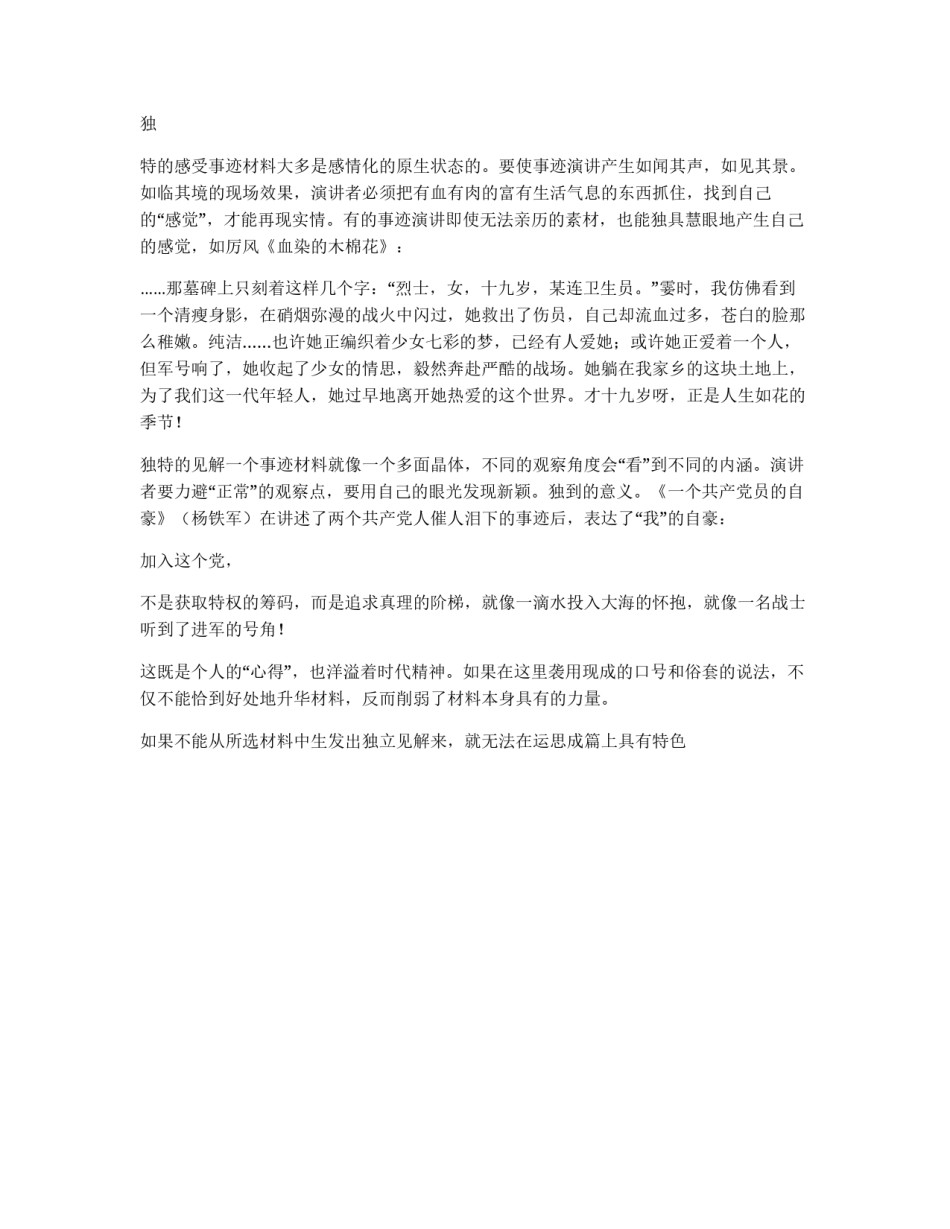 独

特的感受事迹材料大多是感情化的原生状态的。要使事迹演讲产生如闻其声，如见其景。如临其境的现场效果，演讲者必须把有血有肉的富有生活气息的东西抓住，找到自己的“感觉”，才能再现实情。有的事迹演讲即使无法亲历的素材，也能独具慧眼地产生自己的感觉，如厉风《血染的木棉花》：

……那墓碑上只刻着这样几个字：“烈士，女，十九岁，某连卫生员。”霎时，我仿佛看到一个清瘦身影，在硝烟弥漫的战火中闪过，她救出了伤员，自己却流血过多，苍白的脸那么稚嫩。纯洁……也许她正编织着少女七彩的梦，已经有人爱她；或许她正爱着一个人，但军号响了，她收起了少女的情思，毅然奔赴严酷的战场。她躺在我家乡的这块土地上，为了我们这一代年轻人，她过早地离开她热爱的这个世界。才十九岁呀，正是人生如花的季节！

独特的见解一个事迹材料就像一个多面晶体，不同的观察角度会“看”到不同的内涵。演讲者要力避“正常”的观察点，要用自己的眼光发现新颖。独到的意义。《一个共产党员的自豪》（杨铁军）在讲述了两个共产党人催人泪下的事迹后，表达了“我”的自豪：

加入这个党，

不是获取特权的筹码，而是追求真理的阶梯，就像一滴水投入大海的怀抱，就像一名战士听到了进军的号角！

这既是个人的“心得”，也洋溢着时代精神。如果在这里袭用现成的口号和俗套的说法，不仅不能恰到好处地升华材料，反而削弱了材料本身具有的力量。

如果不能从所选材料中生发出独立见解来，就无法在运思成篇上具有特色